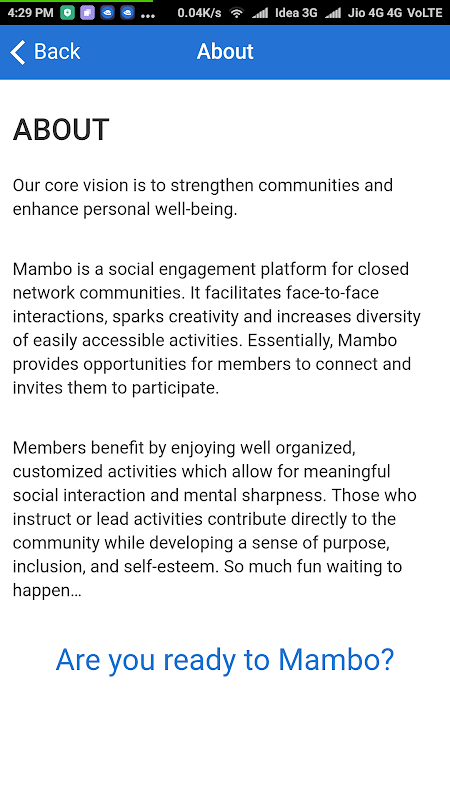 4:29 PM ... 0.04K/s Idea 3G Jio 4G 4G VoLTE

Back About

ABOUT

Our core vision is to strengthen communities and enhance personal well-being.

Mambo is a social engagement platform for closed network communities. It facilitates face-to-face interactions, sparks creativity and increases diversity of easily accessible activities. Essentially, Mambo provides opportunities for members to connect and invites them to participate.

Members benefit by enjoying well organized, customized activities which allow for meaningful social interaction and mental sharpness. Those who instruct or lead activities contribute directly to the community while developing a sense of purpose, inclusion, and self-esteem. So much fun waiting to happen...

Are you ready to Mambo?